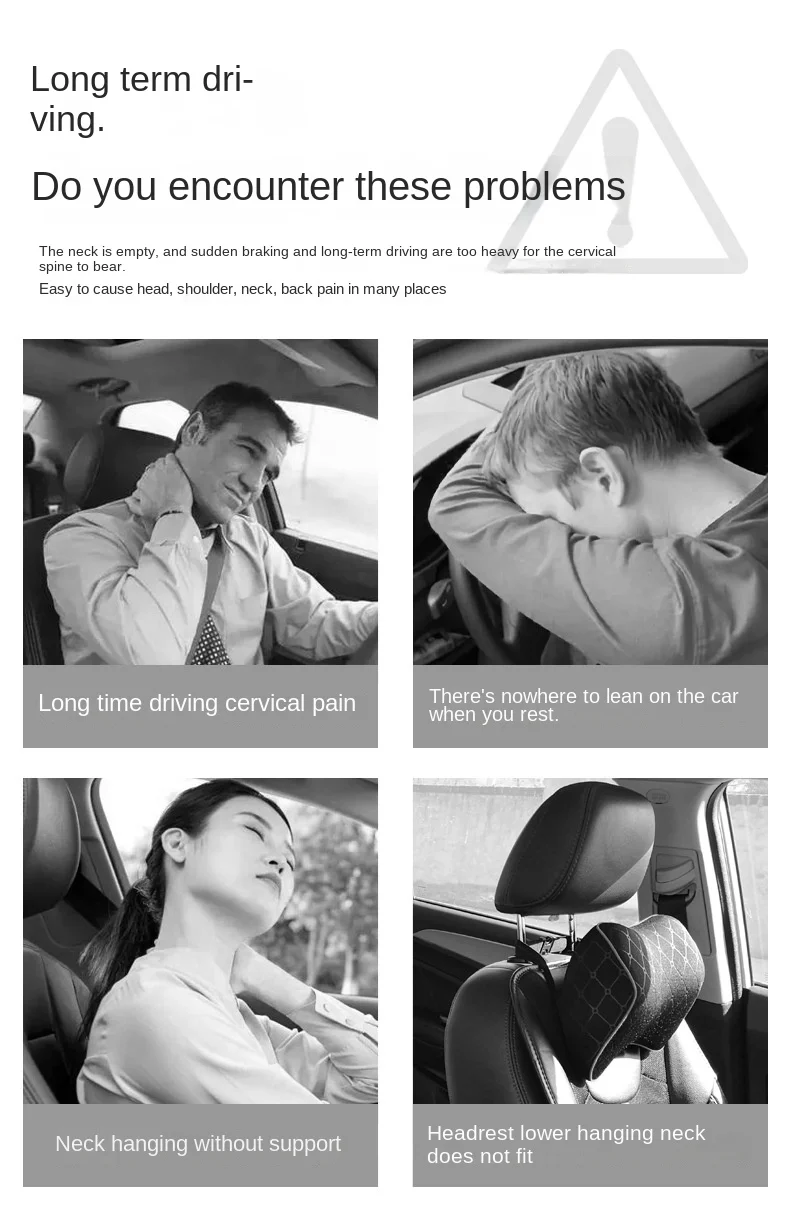 Long term driving.

Do you encounter these problems

The neck is empty, and sudden braking and long-term driving are too heavy for the cervical spine to bear.

Easy to cause head, shoulder, neck, back pain in many places

Long time driving cervical pain

There's nowhere to lean on the car when you rest.

Neck hanging without support

Headrest lower hanging neck does not fit